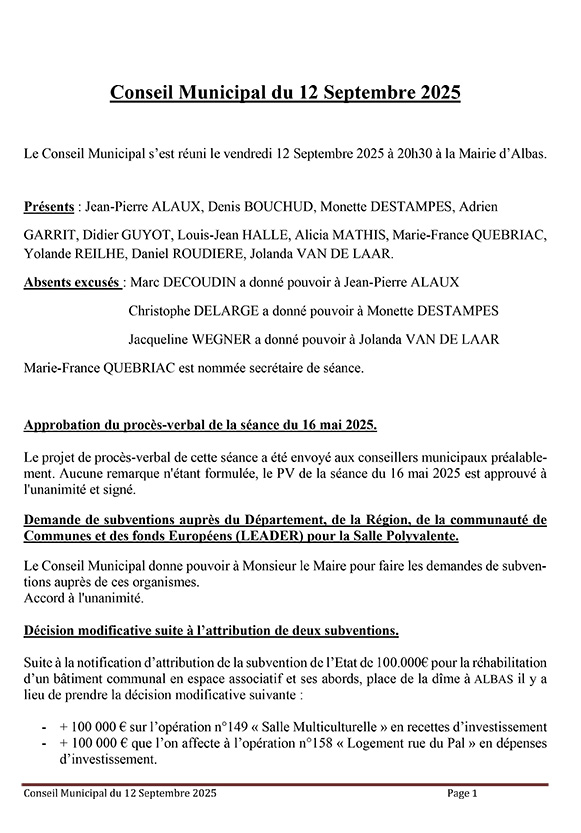 Conseil Municipal du 12 Septembre 2025

Le Conseil Municipal s'est réuni le vendredi 12 Septembre 2025 à 20h30 à la Mairie d'Albas.

Présents : Jean-Pierre ALAUX, Denis BOUCHUD, Monette DESTAMPES, Adrien GARRIT, Didier GUYOT, Louis-Jean HALLE, Alicia MATHIS, Marie-France QUEBRIAC, Yolande REILHE, Daniel ROUDIERE, Jolanda VAN DE LAAR.

Absents excusés : Marc DECOUDIN a donné pouvoir à Jean-Pierre ALAUX

Christophe DELARGE a donné pouvoir à Monette DESTAMPES

Jacqueline WEGNER a donné pouvoir à Jolanda VAN DE LAAR

Marie-France QUEBRIAC est nommée secrétaire de séance.

Approbation du procès-verbal de la séance du 16 mai 2025.

Le projet de procès-verbal de cette séance a été envoyé aux conseillers municipaux préalablement. Aucune remarque n'étant formulée, le PV de la séance du 16 mai 2025 est approuvé à l'unanimité et signé.

Demande de subventions auprès du Département, de la Région, de la communauté de Communes et des fonds Européens (LEADER) pour la Salle Polyvalente.

Le Conseil Municipal donne pouvoir à Monsieur le Maire pour faire les demandes de subventions auprès de ces organismes.
Accord à l'unanimité.

Décision modificative suite à l'attribution de deux subventions.

Suite à la notification d'attribution de la subvention de l'Etat de 100.000€ pour la réhabilitation d'un bâtiment communal en espace associatif et ses abords, place de la dîme à ALBAS il y a lieu de prendre la décision modificative suivante :

- + 100 000 € sur l'opération n°149 « Salle Multiculturelle » en recettes d'investissement
- + 100 000 € que l'on affecte à l'opération n°158 « Logement rue du Pal » en dépenses d'investissement.

Conseil Municipal du 12 Septembre 2025 Page 1